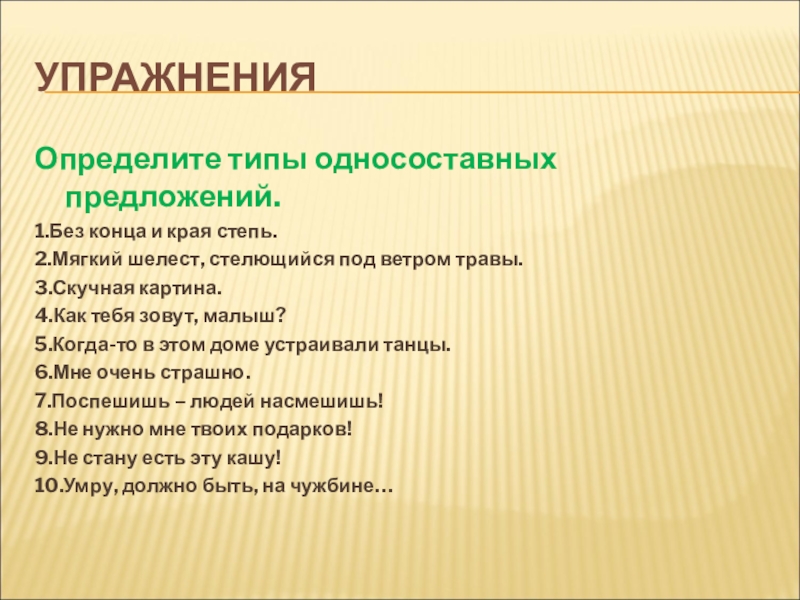 УПРАЖНЕНИЯ

Определите типы односоставных предложений.

1.Без конца и края степь.
2.Мягкий шелест, стелющийся под ветром травы.
3.Скучная картина.
4.Как тебя зовут, малыш?
5.Когда-то в этом доме устраивали танцы.
6.Мне очень страшно.
7.Поспешишь – людей насмешишь!
8.Не нужно мне твоих подарков!
9.Не стану есть эту кашу!
10.Умру, должно быть, на чужбине…